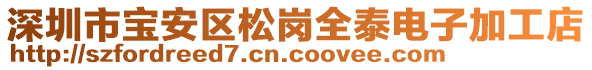 深圳市宝安区松岗全泰电子加工店
http://szfordreed7.cn.coovee.com